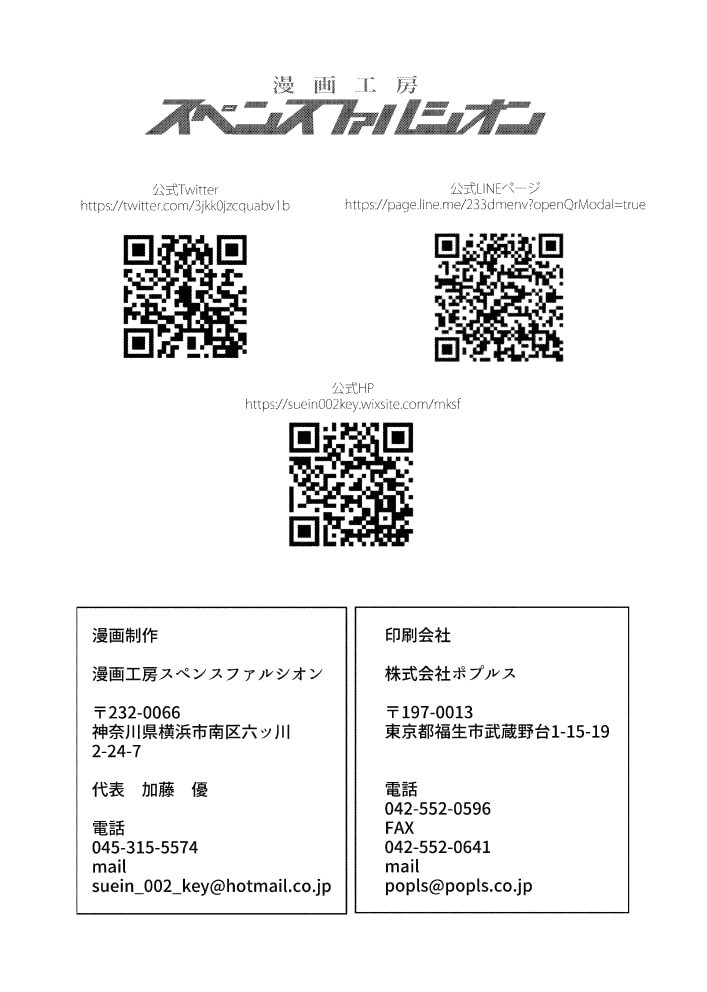 漫画工房
スペンスファルシオン

公式Twitter
https://twitter.com/3jkk0jzcquabv1b

公式LINEページ
https://page.line.me/233dmenv?openQrModal=true

公式HP
https://suein002key.wixsite.com/mksf

漫画制作

漫画工房スペンスファルシオン

〒232-0066
神奈川県横浜市南区六ッ川
2-24-7

代表　加藤　優

電話
045-315-5574
mail
suein_002_key@hotmail.co.jp

印刷会社

株式会社ポプルス

〒197-0013
東京都福生市武蔵野台1-15-19

電話
042-552-0596
FAX
042-552-0641
mail
popls@popls.co.jp